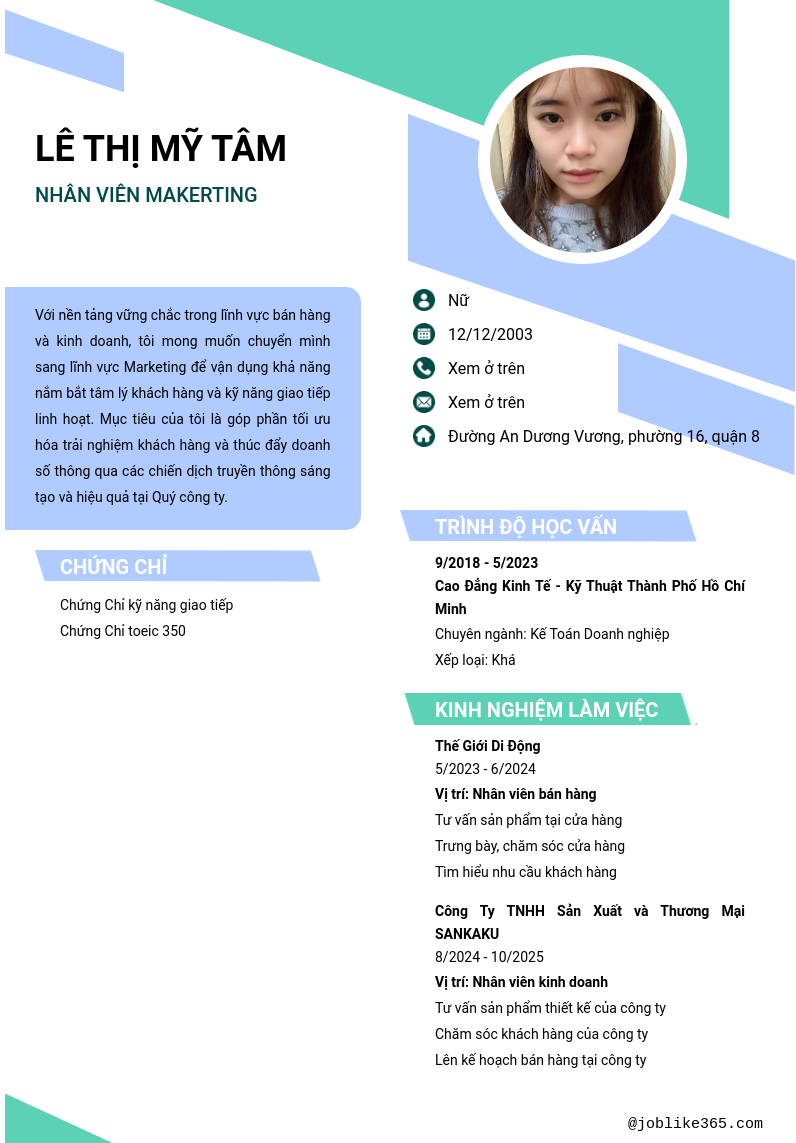 LÊ THỊ MỸ TÂM

NHÂN VIÊN MAKERTING

Với nền tảng vững chắc trong lĩnh vực bán hàng và kinh doanh, tôi mong muốn chuyển mình sang lĩnh vực Marketing để vận dụng khả năng nắm bắt tâm lý khách hàng và kỹ năng giao tiếp linh hoạt. Mục tiêu của tôi là góp phần tối ưu hóa trải nghiệm khách hàng và thúc đẩy doanh số thông qua các chiến dịch truyền thông sáng tạo và hiệu quả tại Quý công ty.

CHỨNG CHỈ

Chứng Chỉ kỹ năng giao tiếp
Chứng Chỉ toeic 350

Nữ
12/12/2003
Xem ở trên
Xem ở trên
Đường An Dương Vương, phường 16, quận 8

TRÌNH ĐỘ HỌC VẤN

9/2018 - 5/2023
Cao Đẳng Kinh Tế - Kỹ Thuật Thành Phố Hồ Chí Minh
Chuyên ngành: Kế Toán Doanh nghiệp
Xếp loại: Khá

KINH NGHIỆM LÀM VIỆC

Thế Giới Di Động
5/2023 - 6/2024
Vị trí: Nhân viên bán hàng
Tư vấn sản phẩm tại cửa hàng
Trưng bày, chăm sóc cửa hàng
Tìm hiểu nhu cầu khách hàng

Công Ty TNHH Sản Xuất và Thương Mại SANKAKU
8/2024 - 10/2025
Vị trí: Nhân viên kinh doanh
Tư vấn sản phẩm thiết kế của công ty
Chăm sóc khách hàng của công ty
Lên kế hoạch bán hàng tại công ty

@joblike365.com